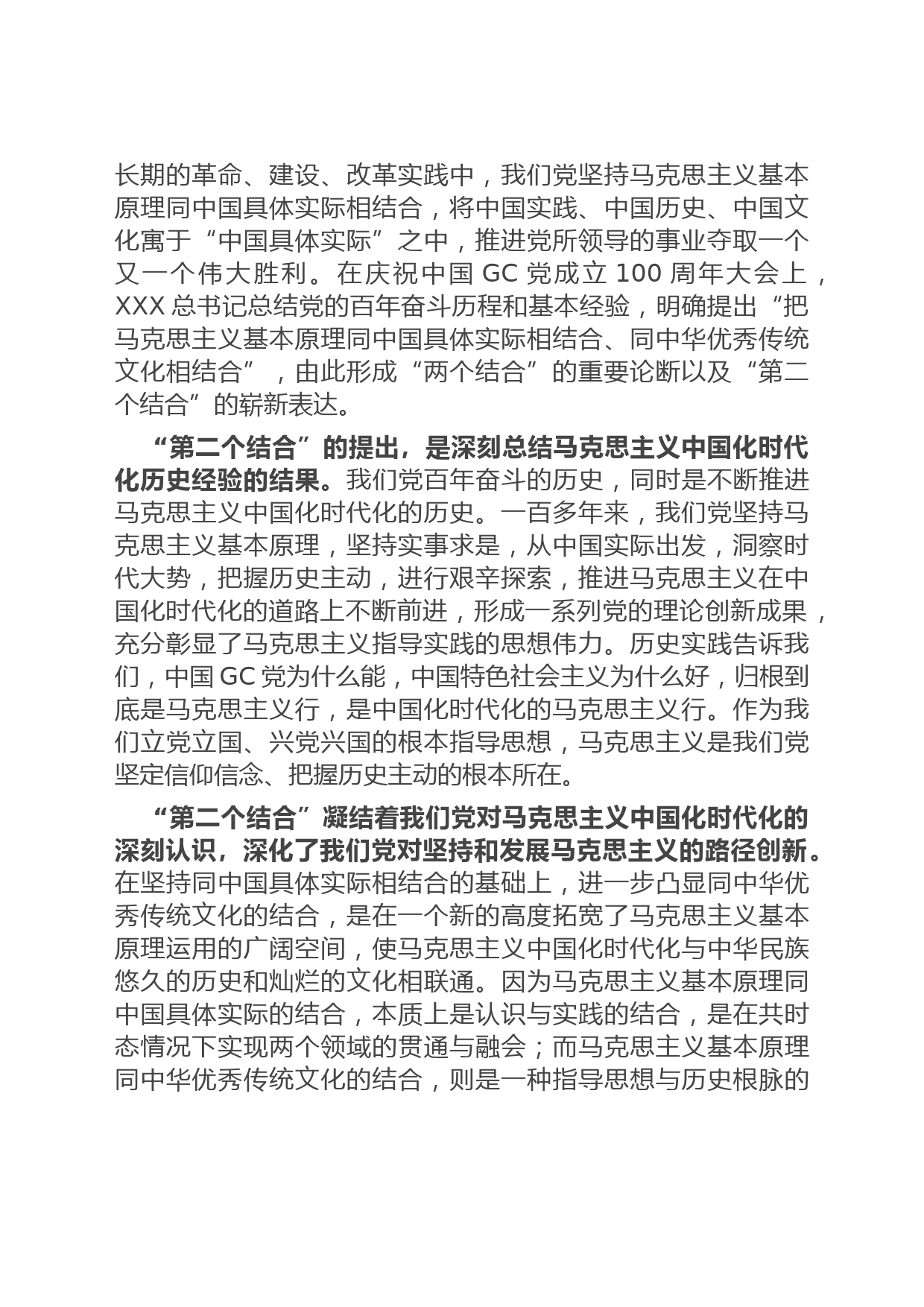 长期的革命、建设、改革实践中，我们党坚持马克思主义基本原理同中国具体实际相结合，将中国实践、中国历史、中国文化寓于“中国具体实际”之中，推进党所领导的事业夺取一个又一个伟大胜利。在庆祝中国 GC 党成立 100 周年大会上，XXX 总书记总结党的百年奋斗历程和基本经验，明确提出“把马克思主义基本原理同中国具体实际相结合、同中华优秀传统文化相结合”，由此形成“两个结合”的重要论断以及“第二个结合”的崭新表达。

“第二个结合”的提出，是深刻总结马克思主义中国化时代化历史经验的结果。我们党百年奋斗的历史，同时是不断推进马克思主义中国化时代化的历史。一百多年来，我们党坚持马克思主义基本原理，坚持实事求是，从中国实际出发，洞察时代大势，把握历史主动，进行艰辛探索，推进马克思主义在中国化时代化的道路上不断前进，形成一系列党的理论创新成果，充分彰显了马克思主义指导实践的思想伟力。历史实践告诉我们，中国 GC 党为什么能，中国特色社会主义为什么好，归根到底是马克思主义行，是中国化时代化的马克思主义行。作为我们立党立国、兴党兴国的根本指导思想，马克思主义是我们党坚定信仰信念、把握历史主动的根本所在。

“第二个结合”凝结着我们党对马克思主义中国化时代化的深刻认识，深化了我们党对坚持和发展马克思主义的路径创新。在坚持同中国具体实际相结合的基础上，进一步凸显同中华优秀传统文化的结合，是在一个新的高度拓宽了马克思主义基本原理运用的广阔空间，使马克思主义中国化时代化与中华民族悠久的历史和灿烂的文化相联通。因为马克思主义基本原理同中国具体实际的结合，本质上是认识与实践的结合，是在共时态情况下实现两个领域的贯通与融会；而马克思主义基本原理同中华优秀传统文化的结合，则是一种指导思想与历史根脉的